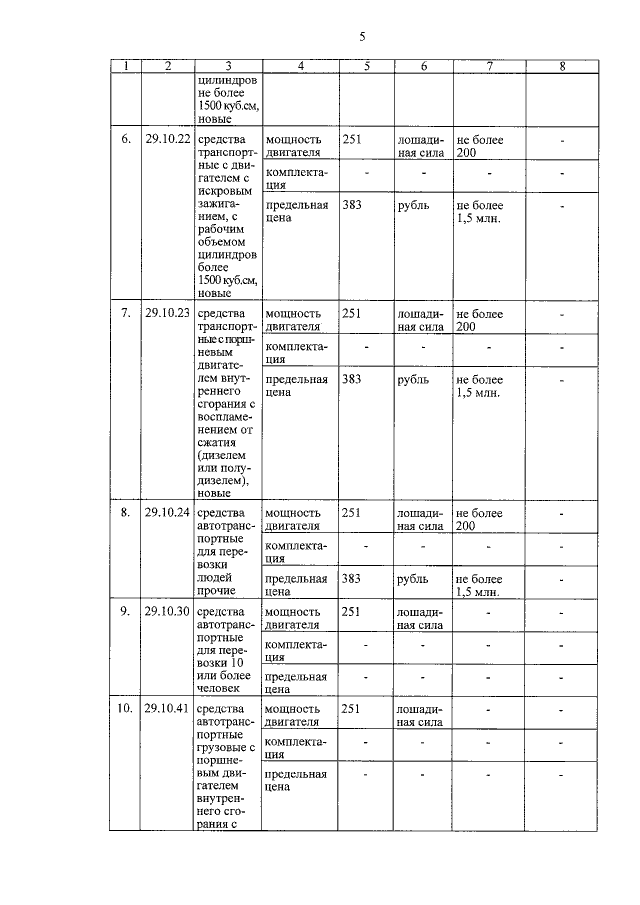 5

| 1 | 2 | 3 | 4 | 5 | 6 | 7 | 8 |
|---|---|---|---|---|---|---|---|
| | | цилиндров не более 1500 куб.см, новые | | | | | |
| 6. | 29.10.22 | средства транспортные с двигателем с искровым зажиганием, с рабочим объемом цилиндров более 1500 куб.см, новые | мощность двигателя | 251 | лошадиная сила | не более 200 | - |
| | | | комплектация | - | - | - | - |
| | | | предельная цена | 383 | рубль | не более 1,5 млн. | - |
| 7. | 29.10.23 | средства транспортные с поршневым двигателем внутреннего сгорания с воспламенением от сжатия (дизелем или полудизелем), новые | мощность двигателя | 251 | лошадиная сила | не более 200 | - |
| | | | комплектация | - | - | - | - |
| | | | предельная цена | 383 | рубль | не более 1,5 млн. | - |
| 8. | 29.10.24 | средства автотранспортные для перевозки людей прочие | мощность двигателя | 251 | лошадиная сила | не более 200 | - |
| | | | комплектация | - | - | - | - |
| | | | предельная цена | 383 | рубль | не более 1,5 млн. | - |
| 9. | 29.10.30 | средства автотранспортные для перевозки 10 или более человек | мощность двигателя | 251 | лошадиная сила | - | - |
| | | | комплектация | - | - | - | - |
| | | | предельная цена | - | - | - | - |
| 10. | 29.10.41 | средства автотранспортные грузовые с поршневым двигателем внутреннего сгорания с | мощность двигателя | 251 | лошадиная сила | - | - |
| | | | комплектация | - | - | - | - |
| | | | предельная цена | - | - | - | - |